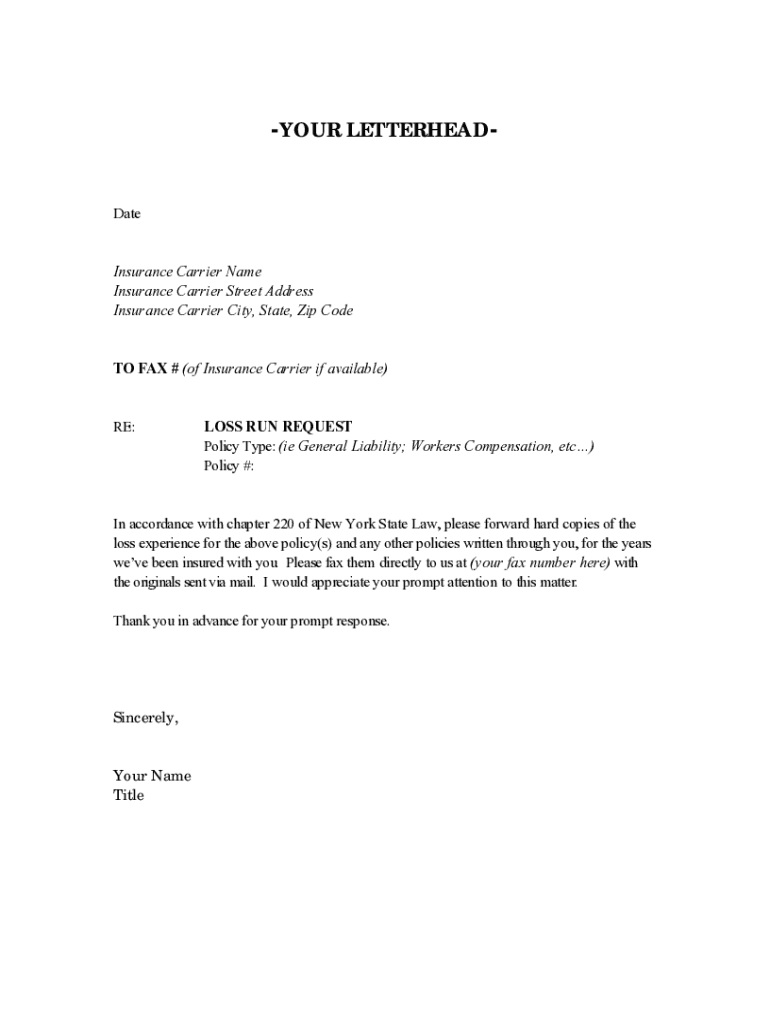 -YOUR LETTERHEAD-

Date

Insurance Carrier Name
Insurance Carrier Street Address
Insurance Carrier City, State, Zip Code

TO FAX # (of Insurance Carrier if available)

RE: LOSS RUN REQUEST
Policy Type: (ie General Liability; Workers Compensation, etc...)
Policy #:

In accordance with chapter 220 of New York State Law, please forward hard copies of the loss experience for the above policy(s) and any other policies written through you, for the years we've been insured with you Please fax them directly to us at (your fax number here) with the originals sent via mail. I would appreciate your prompt attention to this matter.

Thank you in advance for your prompt response.

Sincerely,

Your Name
Title